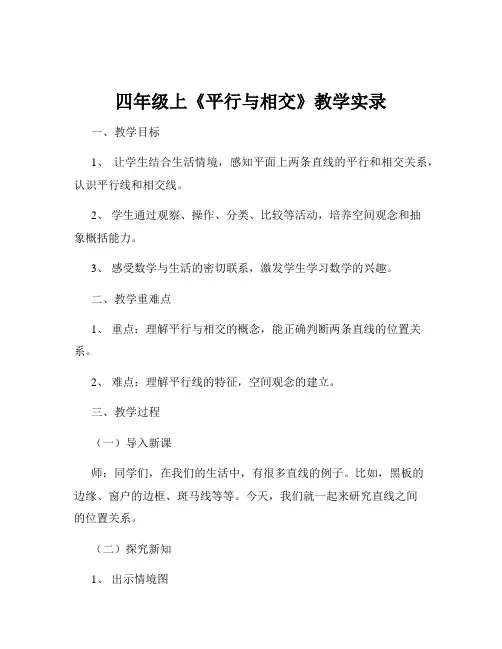 四年级上《平行与相交》教学实录

一、教学目标

1、 让学生结合生活情境，感知平面上两条直线的平行和相交关系，认识平行线和相交线。

2、 学生通过观察、操作、分类、比较等活动，培养空间观念和抽象概括能力。

3、 感受数学与生活的密切联系，激发学生学习数学的兴趣。

二、教学重难点

1、 重点：理解平行与相交的概念，能正确判断两条直线的位置关系。

2、 难点：理解平行线的特征，空间观念的建立。

三、教学过程

（一）导入新课

师：同学们，在我们的生活中，有很多直线的例子。比如，黑板的边缘、窗户的边框、斑马线等等。今天，我们就一起来研究直线之间的位置关系。

（二）探究新知

1、 出示情境图